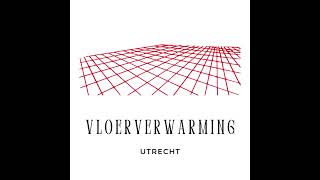 VLOERVERWARMING

UTRECHT